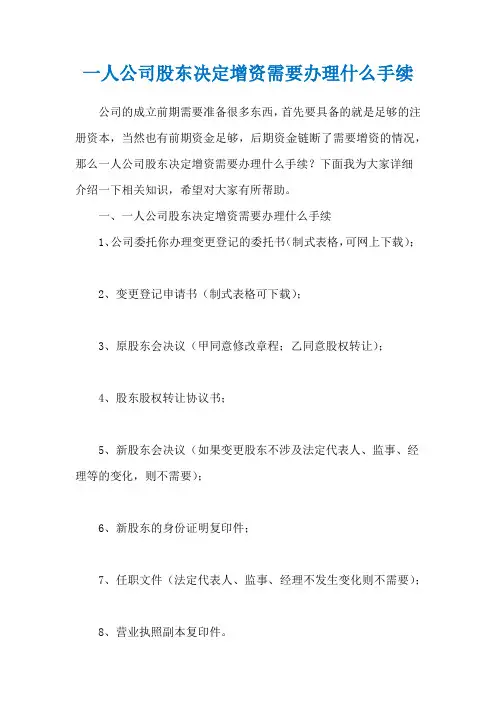 一人公司股东决定增资需要办理什么手续

公司的成立前期需要准备很多东西，首先要具备的就是足够的注册资本，当然也有前期资金足够，后期资金链断了需要增资的情况，那么一人公司股东决定增资需要办理什么手续？下面我为大家详细介绍一下相关知识，希望对大家有所帮助。

一、一人公司股东决定增资需要办理什么手续

1、公司委托你办理变更登记的委托书(制式表格，可网上下载)；

2、变更登记申请书（制式表格可下载)；

3、原股东会决议（甲同意修改章程；乙同意股权转让)；

4、股东股权转让协议书；

5、新股东会决议（如果变更股东不涉及法定代表人、监事、经理等的变化，则不需要)；

6、新股东的身份证明复印件；

7、任职文件（法定代表人、监事、经理不发生变化则不需要)；

8、营业执照副本复印件。